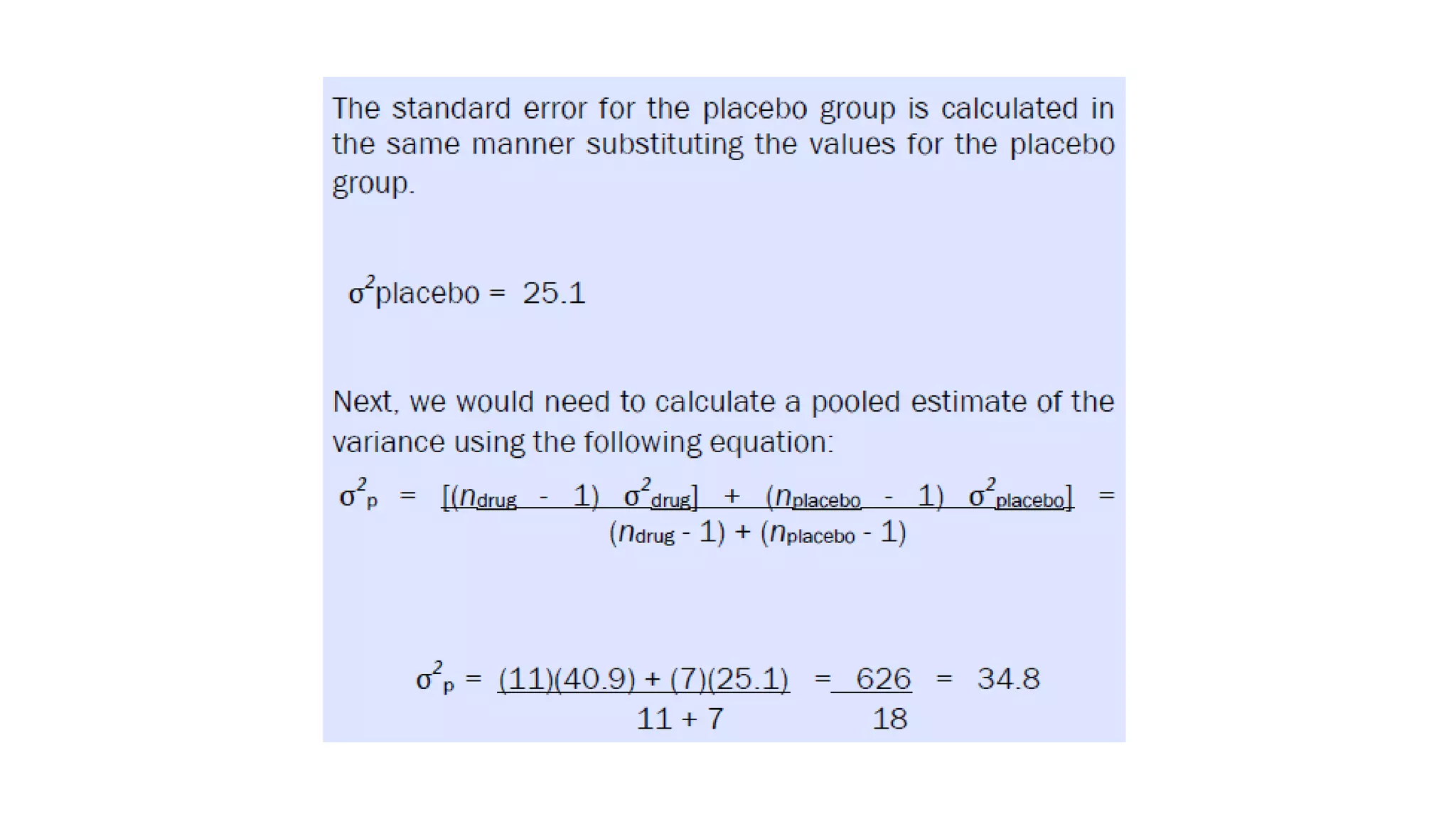 The standard error for the placebo group is calculated in the same manner substituting the values for the placebo group.

$\sigma^2$placebo = 25.1

Next, we would need to calculate a pooled estimate of the variance using the following equation:

$\sigma^2_p = \frac{[(n_{drug} - 1)\ \sigma^2_{drug}] + (n_{placebo} - 1)\ \sigma^2_{placebo}]}{(n_{drug} - 1) + (n_{placebo} - 1)} =$

$\sigma^2_p = \frac{(11)(40.9) + (7)(25.1)}{11 + 7} = \frac{626}{18} = 34.8$